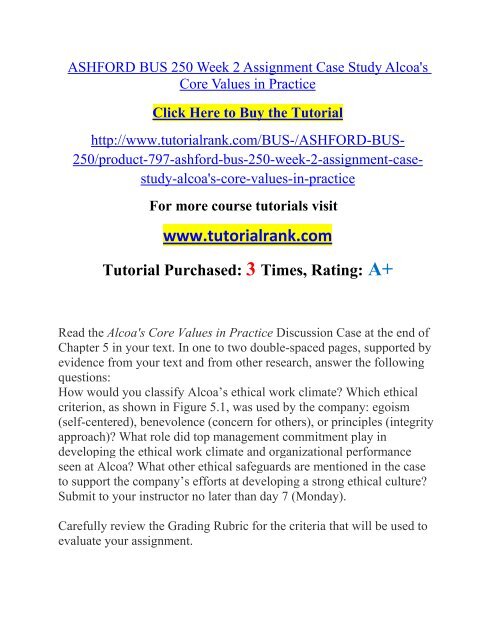 ASHFORD BUS 250 Week 2 Assignment Case Study Alcoa's Core Values in Practice

Click Here to Buy the Tutorial

http://www.tutorialrank.com/BUS-/ASHFORD-BUS-250/product-797-ashford-bus-250-week-2-assignment-case-study-alcoa's-core-values-in-practice

For more course tutorials visit

www.tutorialrank.com

Tutorial Purchased: 3 Times, Rating: A+

Read the Alcoa's Core Values in Practice Discussion Case at the end of Chapter 5 in your text. In one to two double-spaced pages, supported by evidence from your text and from other research, answer the following questions:
How would you classify Alcoa's ethical work climate? Which ethical criterion, as shown in Figure 5.1, was used by the company: egoism (self-centered), benevolence (concern for others), or principles (integrity approach)? What role did top management commitment play in developing the ethical work climate and organizational performance seen at Alcoa? What other ethical safeguards are mentioned in the case to support the company's efforts at developing a strong ethical culture? Submit to your instructor no later than day 7 (Monday).

Carefully review the Grading Rubric for the criteria that will be used to evaluate your assignment.